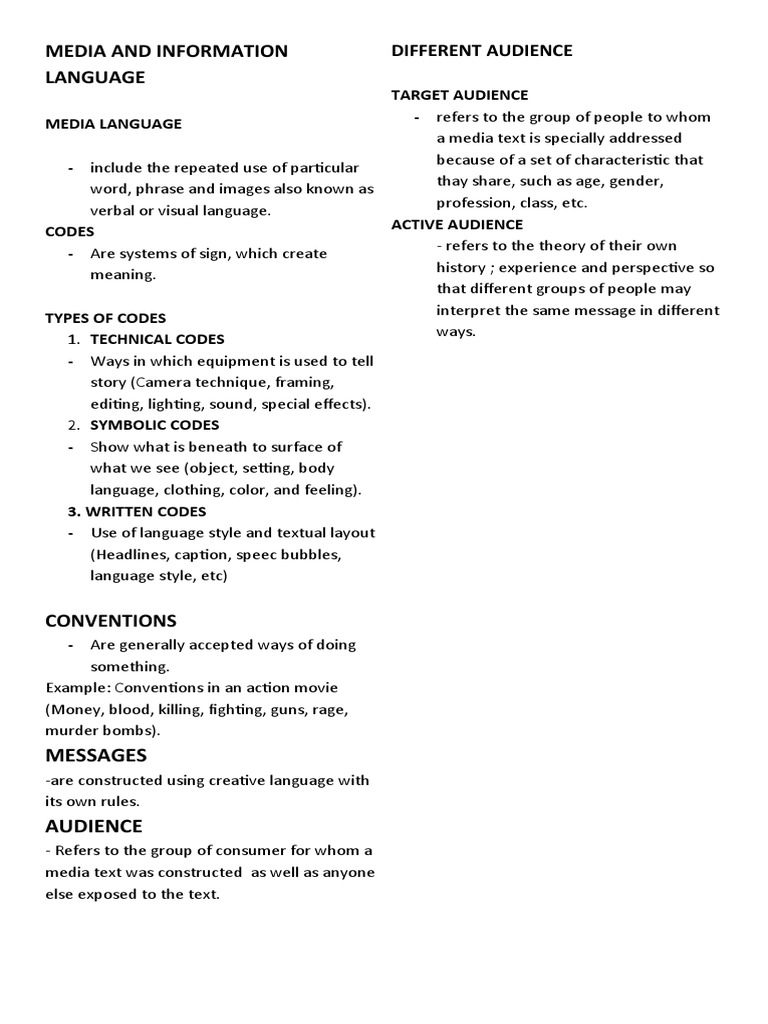 MEDIA AND INFORMATION LANGUAGE

MEDIA LANGUAGE

- include the repeated use of particular word, phrase and images also known as verbal or visual language.

CODES
- Are systems of sign, which create meaning.

TYPES OF CODES
1. TECHNICAL CODES
- Ways in which equipment is used to tell story (Camera technique, framing, editing, lighting, sound, special effects).
2. SYMBOLIC CODES
- Show what is beneath to surface of what we see (object, setting, body language, clothing, color, and feeling).
3. WRITTEN CODES
- Use of language style and textual layout (Headlines, caption, speec bubbles, language style, etc)

CONVENTIONS
- Are generally accepted ways of doing something.
Example: Conventions in an action movie (Money, blood, killing, fighting, guns, rage, murder bombs).

MESSAGES
-are constructed using creative language with its own rules.

AUDIENCE
- Refers to the group of consumer for whom a media text was constructed as well as anyone else exposed to the text.

DIFFERENT AUDIENCE

TARGET AUDIENCE
- refers to the group of people to whom a media text is specially addressed because of a set of characteristic that thay share, such as age, gender, profession, class, etc.

ACTIVE AUDIENCE
- refers to the theory of their own history ; experience and perspective so that different groups of people may interpret the same message in different ways.